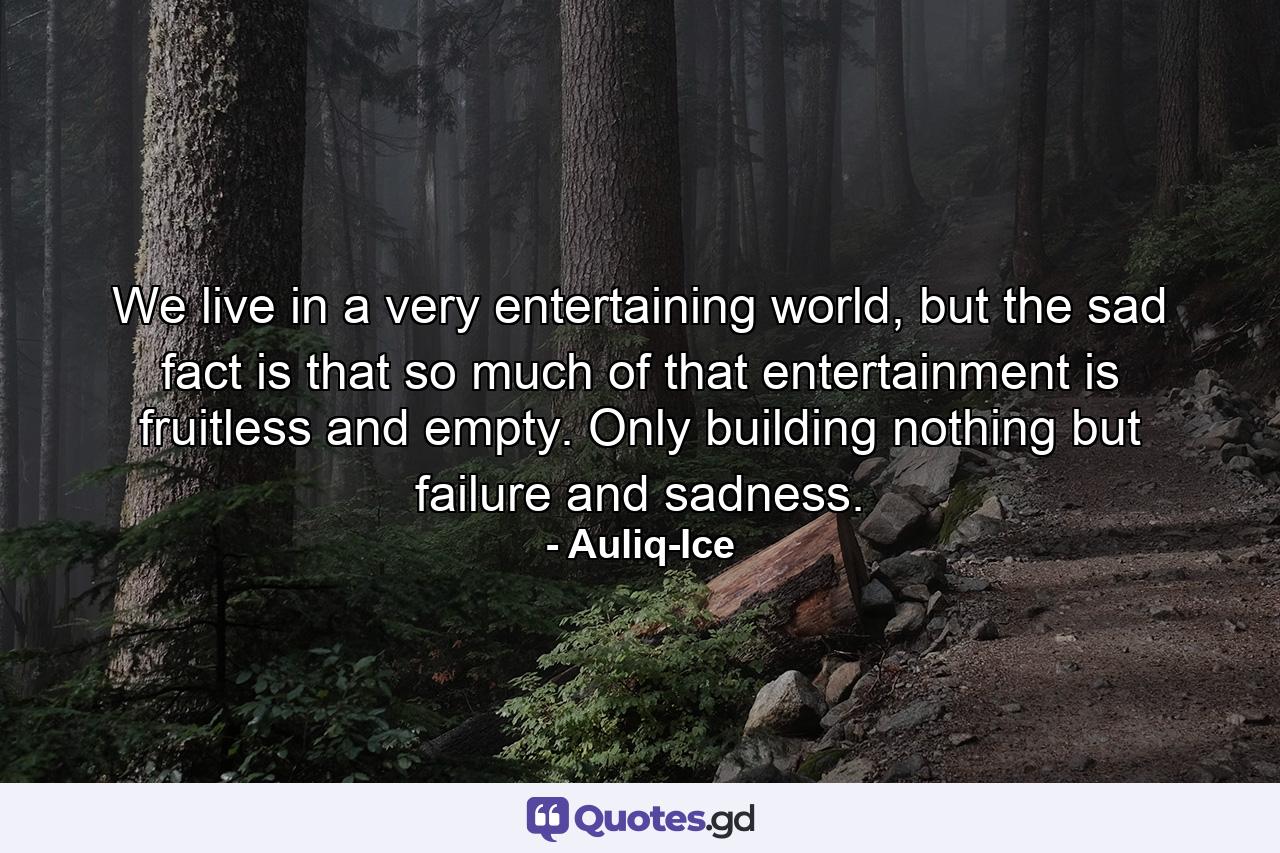 We live in a very entertaining world, but the sad fact is that so much of that entertainment is fruitless and empty. Only building nothing but failure and sadness.
- Auliq-Ice

Quotes.gd